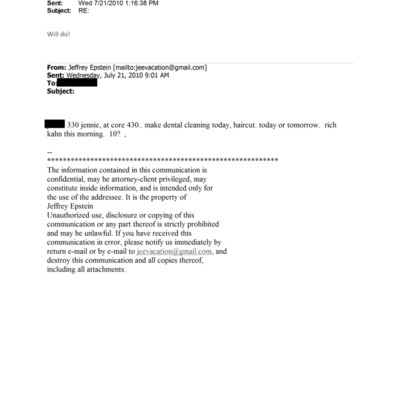 Sent: Wed 7/21/2010 1:16:38 PM
Subject: RE:

Will do!

From: Jeffrey Epstein [mailto:jeevacation@gmail.com]
Sent: Wednesday, July 21, 2010 9:01 AM
To:
Subject:

330 jennie, at core 430.. make dental cleaning today, haircut. today or tomorrow. rich kahn this morning. 10? ,

--
************************************************************
The information contained in this communication is confidential, may be attorney-client privileged, may constitute inside information, and is intended only for the use of the addressee. It is the property of Jeffrey Epstein
Unauthorized use, disclosure or copying of this communication or any part thereof is strictly prohibited and may be unlawful. If you have received this communication in error, please notify us immediately by return e-mail or by e-mail to jeevacation@gmail.com, and destroy this communication and all copies thereof, including all attachments.